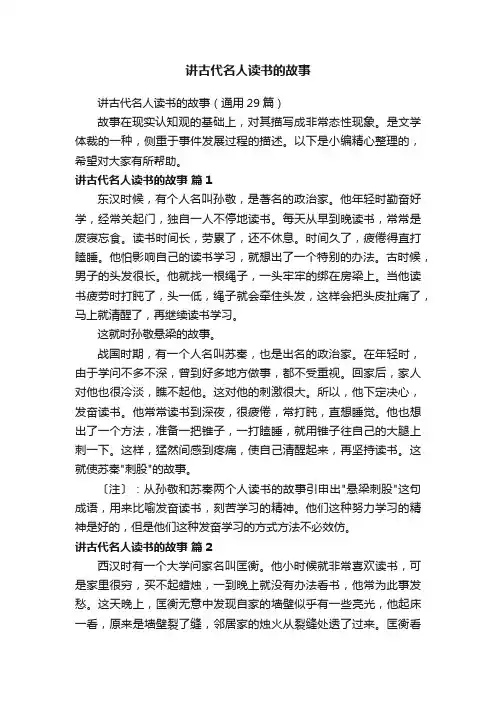 讲古代名人读书的故事

讲古代名人读书的故事（通用 29 篇）

故事在现实认知观的基础上，对其描写成非常态性现象。是文学体裁的一种，侧重于事件发展过程的描述。以下是小编精心整理的，希望对大家有所帮助。

讲古代名人读书的故事 篇 1

东汉时候，有个人名叫孙敬，是著名的政治家。他年轻时勤奋好学，经常关起门，独自一人不停地读书。每天从早到晚读书，常常是废寝忘食。读书时间长，劳累了，还不休息。时间久了，疲倦得直打瞌睡。他怕影响自己的读书学习，就想出了一个特别的办法。古时候，男子的头发很长。他就找一根绳子，一头牢牢的绑在房梁上。当他读书疲劳时打盹了，头一低，绳子就会牵住头发，这样会把头皮扯痛了，马上就清醒了，再继续读书学习。

这就时孙敬悬梁的故事。

战国时期，有一个人名叫苏秦，也是出名的政治家。在年轻时，由于学问不多不深，曾到好多地方做事，都不受重视。回家后，家人对他也很冷淡，瞧不起他。这对他的刺激很大。所以，他下定决心，发奋读书。他常常读书到深夜，很疲倦，常打盹，直想睡觉。他也想出了一个方法，准备一把锥子，一打瞌睡，就用锥子往自己的大腿上刺一下。这样，猛然间感到疼痛，使自己清醒起来，再坚持读书。这就使苏秦"刺股"的故事。

〔注〕：从孙敬和苏秦两个人读书的故事引申出"悬梁刺股"这句成语，用来比喻发奋读书，刻苦学习的精神。他们这种努力学习的精神是好的，但是他们这种发奋学习的方式方法不必效仿。

讲古代名人读书的故事 篇 2

西汉时有一个大学问家名叫匡衡。他小时候就非常喜欢读书，可是家里很穷，买不起蜡烛，一到晚上就没有办法看书，他常为此事发愁。这天晚上，匡衡无意中发现自家的墙壁似乎有一些亮光，他起床一看，原来是墙壁裂了缝，邻居家的烛火从裂缝处透了过来。匡衡看